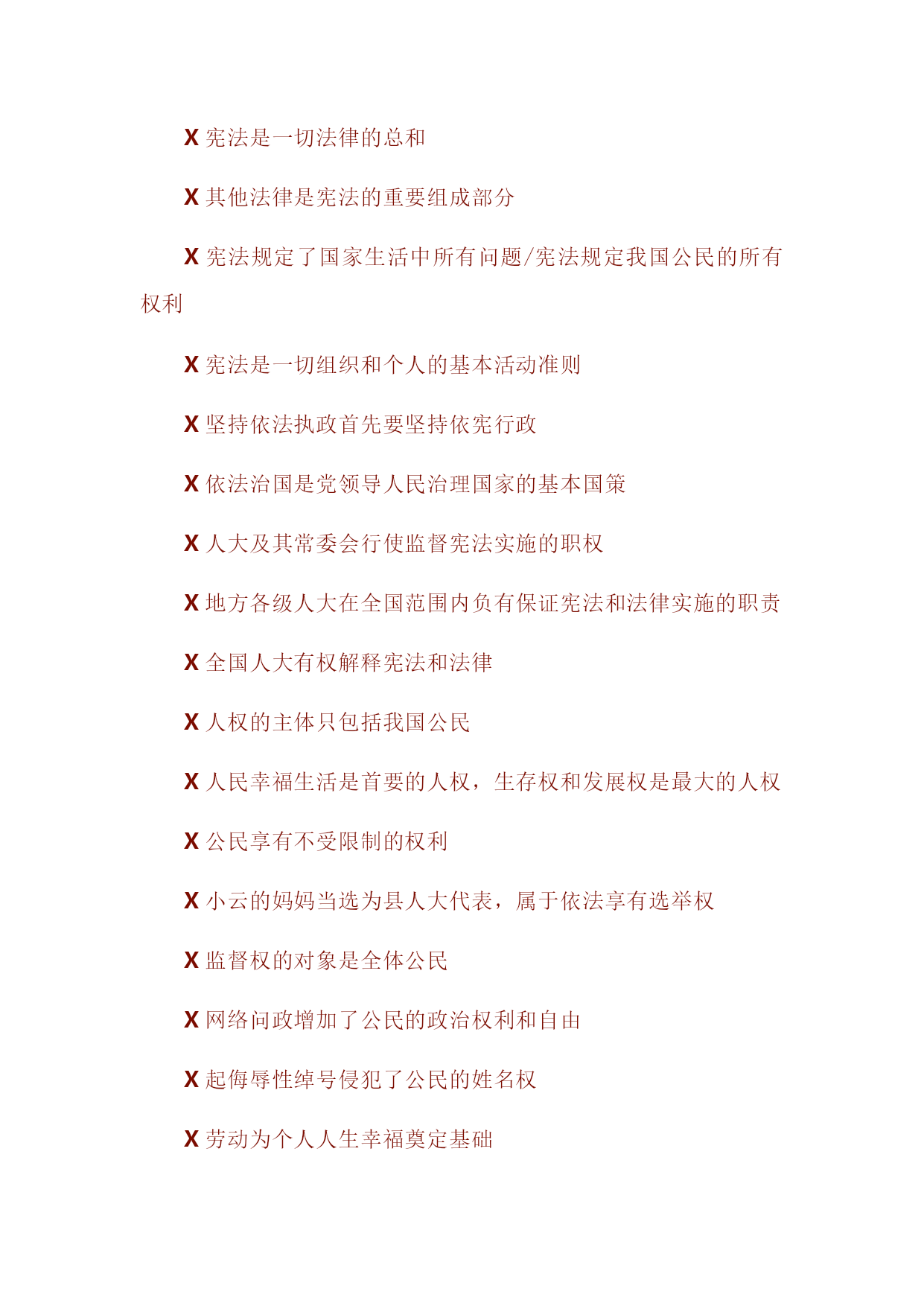 X 宪法是一切法律的总和

X 其他法律是宪法的重要组成部分

X 宪法规定了国家生活中所有问题/宪法规定我国公民的所有权利

X 宪法是一切组织和个人的基本活动准则

X 坚持依法执政首先要坚持依宪行政

X 依法治国是党领导人民治理国家的基本国策

X 人大及其常委会行使监督宪法实施的职权

X 地方各级人大在全国范围内负有保证宪法和法律实施的职责

X 全国人大有权解释宪法和法律

X 人权的主体只包括我国公民

X 人民幸福生活是首要的人权，生存权和发展权是最大的人权

X 公民享有不受限制的权利

X 小云的妈妈当选为县人大代表，属于依法享有选举权

X 监督权的对象是全体公民

X 网络问政增加了公民的政治权利和自由

X 起侮辱性绰号侵犯了公民的姓名权

X 劳动为个人人生幸福奠定基础